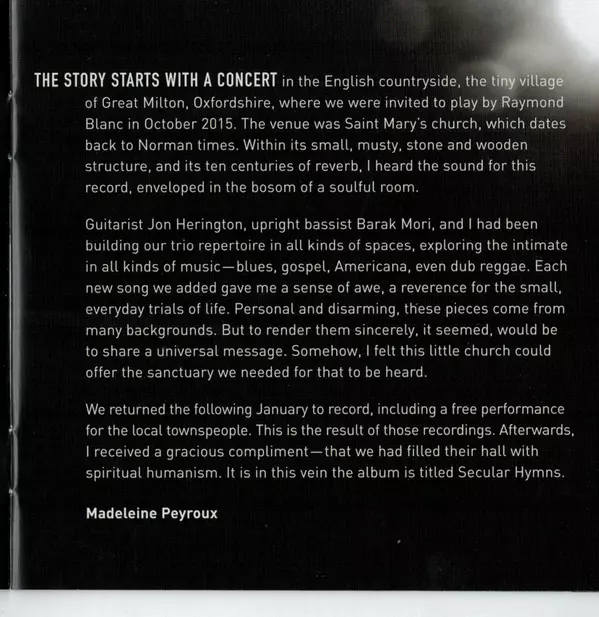 THE STORY STARTS WITH A CONCERT in the English countryside, the tiny village of Great Milton, Oxfordshire, where we were invited to play by Raymond Blanc in October 2015. The venue was Saint Mary's church, which dates back to Norman times. Within its small, musty, stone and wooden structure, and its ten centuries of reverb, I heard the sound for this record, enveloped in the bosom of a soulful room.

Guitarist Jon Herington, upright bassist Barak Mori, and I had been building our trio repertoire in all kinds of spaces, exploring the intimate in all kinds of music—blues, gospel, Americana, even dub reggae. Each new song we added gave me a sense of awe, a reverence for the small, everyday trials of life. Personal and disarming, these pieces come from many backgrounds. But to render them sincerely, it seemed, would be to share a universal message. Somehow, I felt this little church could offer the sanctuary we needed for that to be heard.

We returned the following January to record, including a free performance for the local townspeople. This is the result of those recordings. Afterwards, I received a gracious compliment—that we had filled their hall with spiritual humanism. It is in this vein the album is titled Secular Hymns.

Madeleine Peyroux